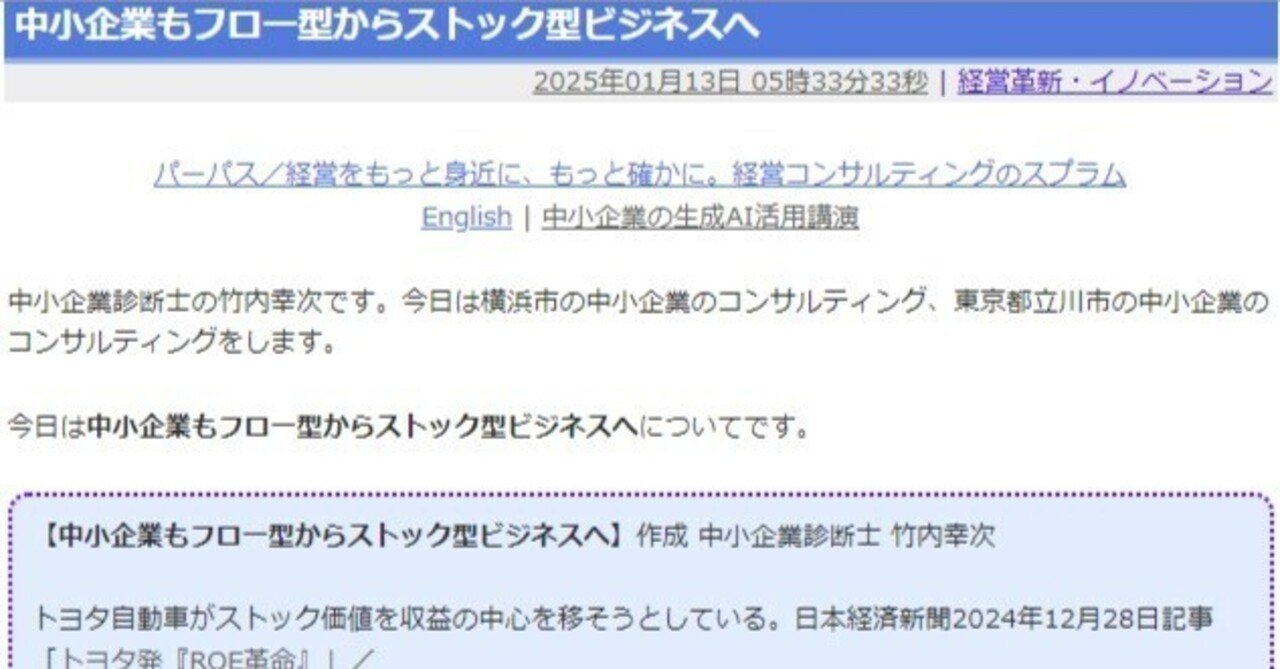 中小企業もフロー型からストック型ビジネスへ

2025年01月13日 05時33分33秒 | 経営革新・イノベーション

パーパス／経営をもっと身近に、もっと確かに。経営コンサルティングのスプラム
English | 中小企業の生成AI活用講演

中小企業診断士の竹内幸次です。今日は横浜市の中小企業のコンサルティング、東京都立川市の中小企業のコンサルティングをします。

今日は中小企業もフロー型からストック型ビジネスへについてです。

【中小企業もフロー型からストック型ビジネスへ】作成 中小企業診断士 竹内幸次

トヨタ自動車がストック価値を収益の中心を移そうとしている。日本経済新聞2024年12月28日記事「トヨタ発『ROE革命』」／